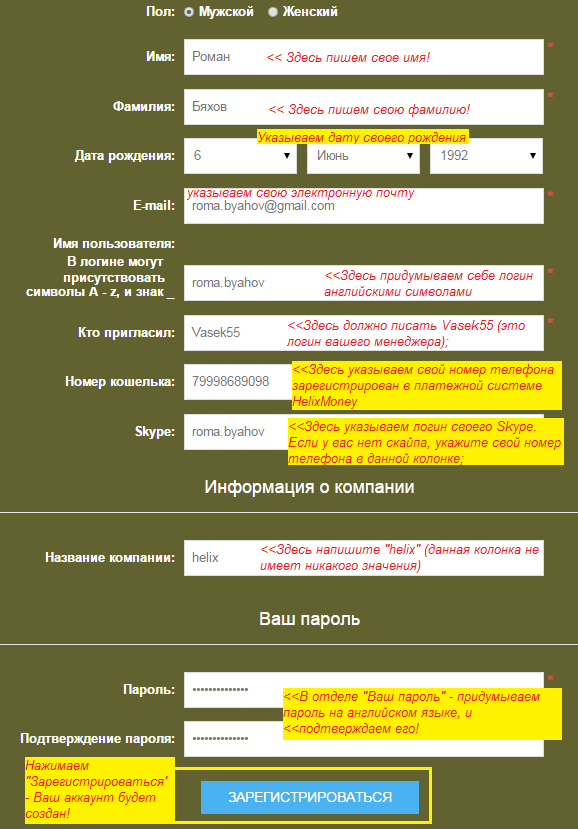 Пол: Мужской Женский

Имя: Роман << Здесь пишем свое имя! *

Фамилия: Бяхов << Здесь пишем свою фамилию! *

Указываем дату своего рождения

Дата рождения: 6 Июнь 1992

указываем свою электронную почту

E-mail: roma.byahov@gmail.com *

Имя пользователя: В логине могут присутствовать символы A - z, и знак _ roma.byahov <<Здесь придумываем себе логин английскими символами *

Кто пригласил: Vasek55 <<Здесь должно писать Vasek55 (это логин вашего менеджера); *

Номер кошелька: 79998689098 <<Здесь указываем свой номер телефона зарегистрирован в платежной системе HelixMoney

Skype: roma.byahov <<Здесь указываем логин своего Skype. Если у вас нет скайпа, укажите свой номер телефона в данной колонке;

Информация о компании

Название компании: helix <<Здесь напишите "helix" (данная колонка не имеет никакого значения)

Ваш пароль

Пароль: •••••••••••••• *

<<В отделе "Ваш пароль" - придумываем пароль на английском языке, и <<подтверждаем его!

Подтверждение пароля: ••••••••••••••

Нажимаем "Зарегистрироваться' - Ваш аккаунт будет создан!

ЗАРЕГИСТРИРОВАТЬСЯ